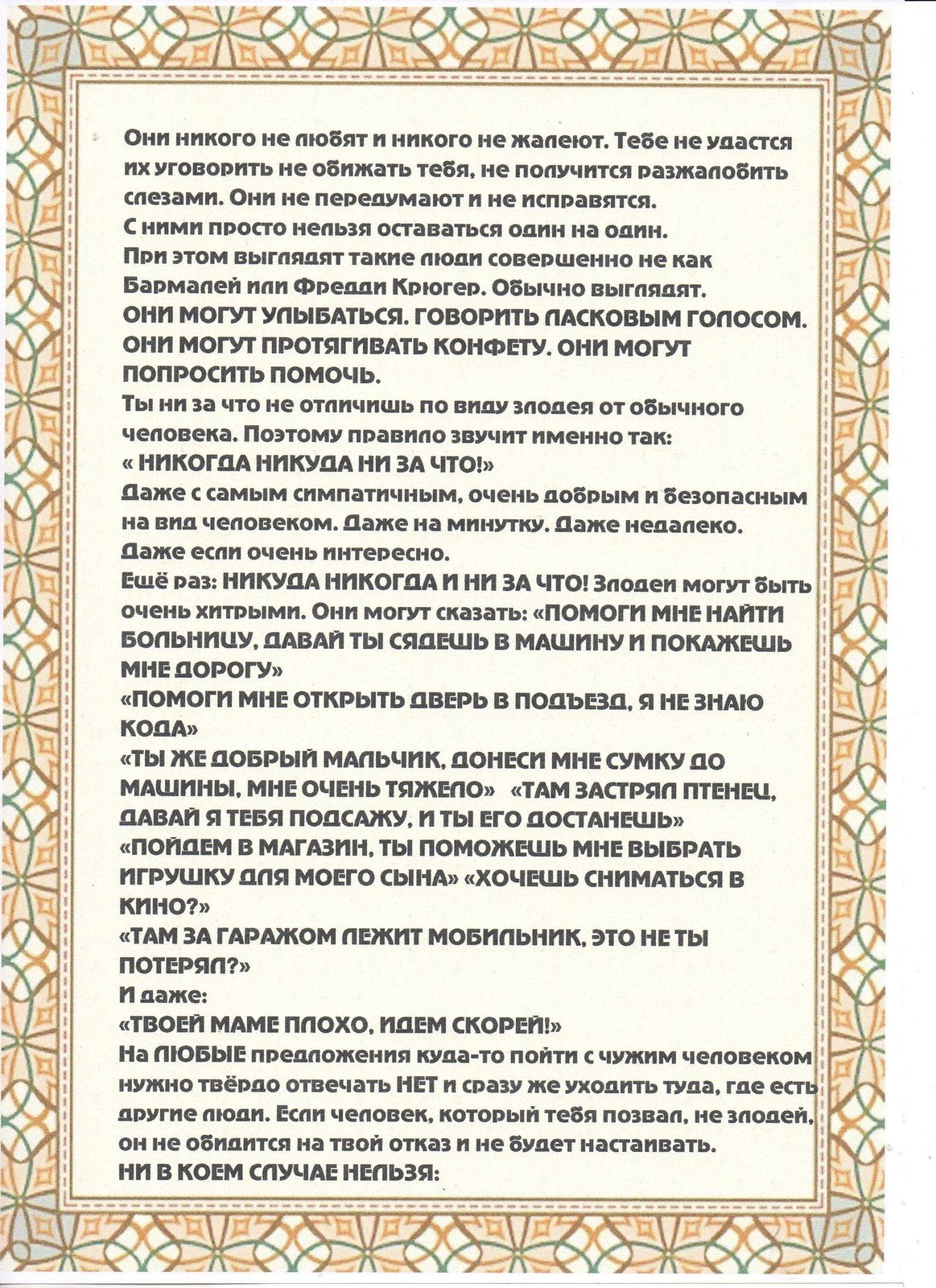 Они никого не любят и никого не жалеют. Тебе не удастся их уговорить не обижать тебя, не получится разжалобить слезами. Они не передумают и не исправятся.
С ними просто нельзя оставаться один на один.
При этом выглядят такие люди совершенно не как Бармалей или Фредди Крюгер. Обычно выглядят.
ОНИ МОГУТ УЛЫБАТЬСЯ. ГОВОРИТЬ ЛАСКОВЫМ ГОЛОСОМ. ОНИ МОГУТ ПРОТЯГИВАТЬ КОНФЕТУ. ОНИ МОГУТ ПОПРОСИТЬ ПОМОЧЬ.
Ты ни за что не отличишь по виду злодея от обычного человека. Поэтому правило звучит именно так:
« НИКОГДА НИКУДА НИ ЗА ЧТО!»
Даже с самым симпатичным, очень добрым и безопасным на вид человеком. Даже на минутку. Даже недалеко. Даже если очень интересно.
Ещё раз: НИКУДА НИКОГДА И НИ ЗА ЧТО! Злодеи могут быть очень хитрыми. Они могут сказать: «ПОМОГИ МНЕ НАЙТИ БОЛЬНИЦУ, ДАВАЙ ТЫ СЯДЕШЬ В МАШИНУ И ПОКАЖЕШЬ МНЕ ДОРОГУ»
«ПОМОГИ МНЕ ОТКРЫТЬ ДВЕРЬ В ПОДЪЕЗД, Я НЕ ЗНАЮ КОДА»
«ТЫ ЖЕ ДОБРЫЙ МАЛЬЧИК, ДОНЕСИ МНЕ СУМКУ ДО МАШИНЫ, МНЕ ОЧЕНЬ ТЯЖЕЛО» «ТАМ ЗАСТРЯЛ ПТЕНЕЦ, ДАВАЙ Я ТЕБЯ ПОДСАЖУ, И ТЫ ЕГО ДОСТАНЕШЬ»
«ПОЙДЕМ В МАГАЗИН, ТЫ ПОМОЖЕШЬ МНЕ ВЫБРАТЬ ИГРУШКУ ДЛЯ МОЕГО СЫНА» «ХОЧЕШЬ СНИМАТЬСЯ В КИНО?»
«ТАМ ЗА ГАРАЖОМ ЛЕЖИТ МОБИЛЬНИК, ЭТО НЕ ТЫ ПОТЕРЯЛ?»
И даже:
«ТВОЕЙ МАМЕ ПЛОХО, ИДЕМ СКОРЕЙ!»
На ЛЮБЫЕ предложения куда-то пойти с чужим человеком нужно твёрдо отвечать НЕТ и сразу же уходить туда, где есть другие люди. Если человек, который тебя позвал, не злодей, он не обидится на твой отказ и не будет настаивать.
НИ В КОЕМ СЛУЧАЕ НЕЛЬЗЯ: